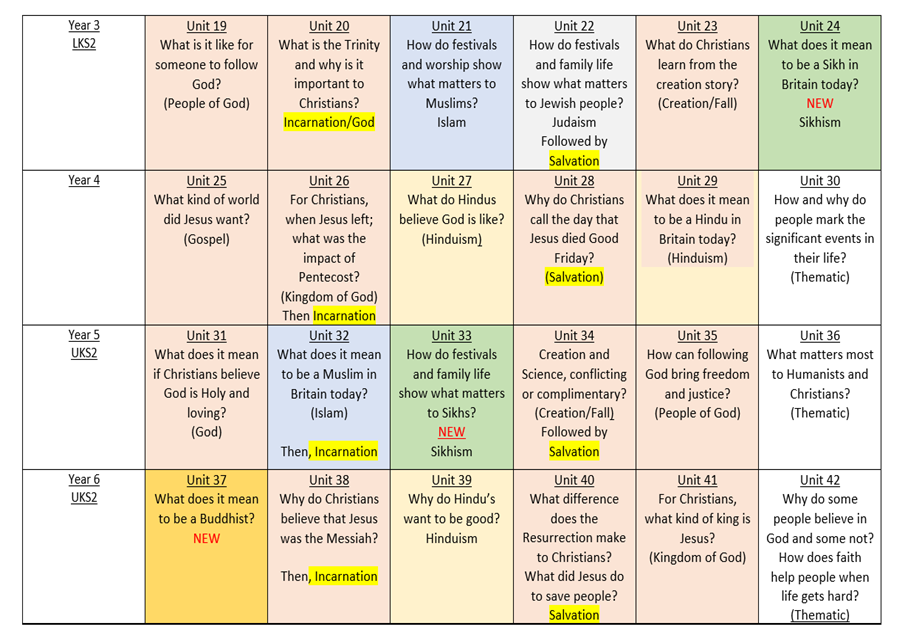 | Year 3 LKS2 | Unit 19 What is it like for someone to follow God? (People of God) | Unit 20 What is the Trinity and why is it important to Christians? Incarnation/God | Unit 21 How do festivals and worship show what matters to Muslims? Islam | Unit 22 How do festivals and family life show what matters to Jewish people? Judaism Followed by Salvation | Unit 23 What do Christians learn from the creation story? (Creation/Fall) | Unit 24 What does it mean to be a Sikh in Britain today? NEW Sikhism |
|---|---|---|---|---|---|---|
| Year 4 | Unit 25 What kind of world did Jesus want? (Gospel) | Unit 26 For Christians, when Jesus left; what was the impact of Pentecost? (Kingdom of God) Then Incarnation | Unit 27 What do Hindus believe God is like? (Hinduism) | Unit 28 Why do Christians call the day that Jesus died Good Friday? (Salvation) | Unit 29 What does it mean to be a Hindu in Britain today? (Hinduism) | Unit 30 How and why do people mark the significant events in their life? (Thematic) |
| Year 5 UKS2 | Unit 31 What does it mean if Christians believe God is Holy and loving? (God) | Unit 32 What does it mean to be a Muslim in Britain today? (Islam) Then, Incarnation | Unit 33 How do festivals and family life show what matters to Sikhs? NEW Sikhism | Unit 34 Creation and Science, conflicting or complimentary? (Creation/Fall) Followed by Salvation | Unit 35 How can following God bring freedom and justice? (People of God) | Unit 36 What matters most to Humanists and Christians? (Thematic) |
| Year 6 UKS2 | Unit 37 What does it mean to be a Buddhist? NEW | Unit 38 Why do Christians believe that Jesus was the Messiah? Then, Incarnation | Unit 39 Why do Hindu's want to be good? Hinduism | Unit 40 What difference does the Resurrection make to Christians? What did Jesus do to save people? Salvation | Unit 41 For Christians, what kind of king is Jesus? (Kingdom of God) | Unit 42 Why do some people believe in God and some not? How does faith help people when life gets hard? (Thematic) |